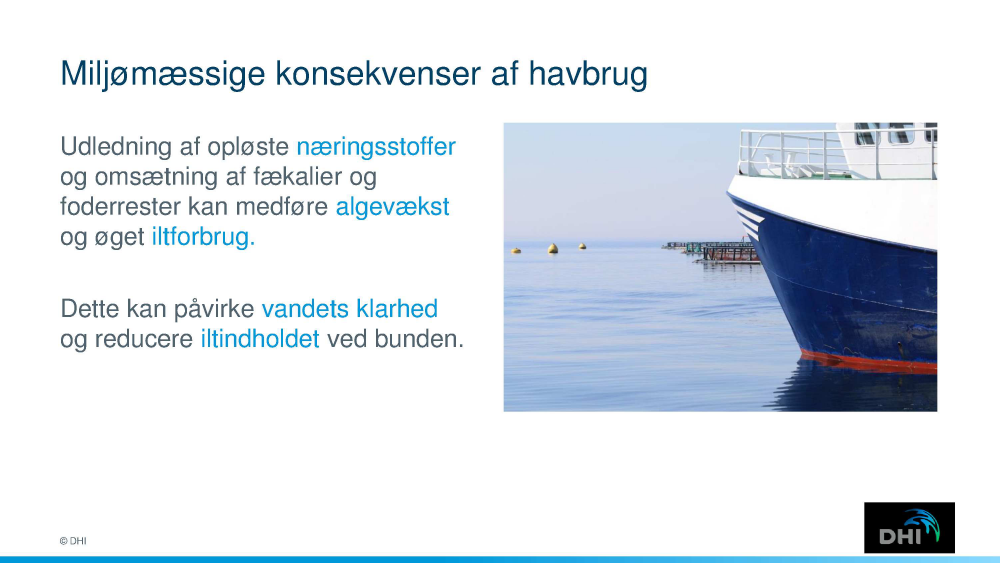 Miljømæssige konsekvenser af havbrug

Udledning af opløste næringsstoffer og omsætning af fækalier og foderrester kan medføre algevækst og øget iltforbrug.

Dette kan påvirke vandets klarhed og reducere iltindholdet ved bunden.

© DHI

DHI